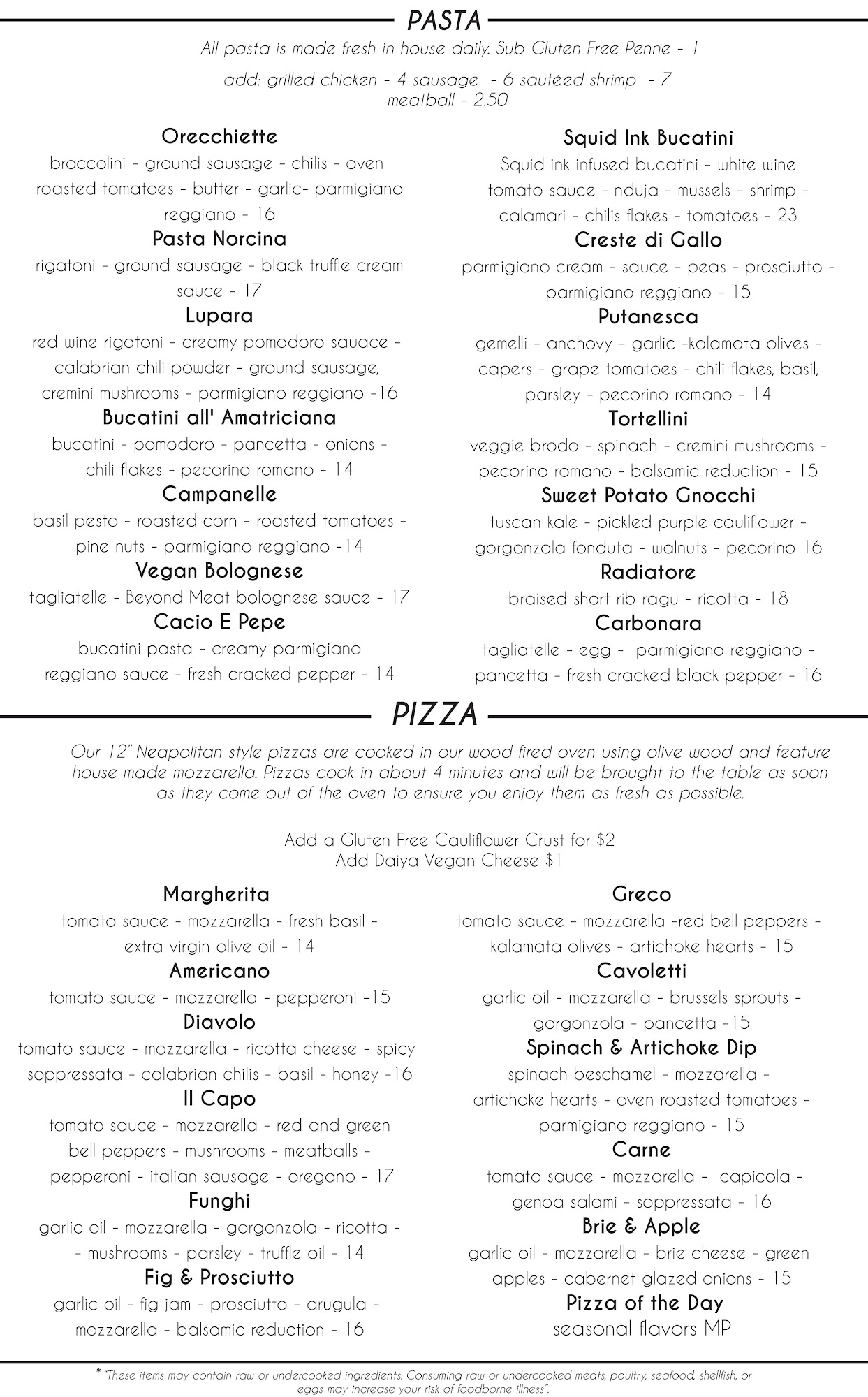 PASTA

All pasta is made fresh in house daily. Sub Gluten Free Penne - 1

add: grilled chicken - 4 sausage - 6 sautéed shrimp - 7
meatball - 2.50

Orecchiette
broccolini - ground sausage - chilis - oven roasted tomatoes - butter - garlic- parmigiano reggiano - 16

Pasta Norcina
rigatoni - ground sausage - black truffle cream sauce - 17

Lupara
red wine rigatoni - creamy pomodoro sauace - calabrian chili powder - ground sausage, cremini mushrooms - parmigiano reggiano -16

Bucatini all' Amatriciana
bucatini - pomodoro - pancetta - onions - chili flakes - pecorino romano - 14

Campanelle
basil pesto - roasted corn - roasted tomatoes - pine nuts - parmigiano reggiano -14

Vegan Bolognese
tagliatelle - Beyond Meat bolognese sauce - 17

Cacio E Pepe
bucatini pasta - creamy parmigiano reggiano sauce - fresh cracked pepper - 14

Squid Ink Bucatini
Squid ink infused bucatini - white wine tomato sauce - nduja - mussels - shrimp - calamari - chilis flakes - tomatoes - 23

Creste di Gallo
parmigiano cream - sauce - peas - prosciutto - parmigiano reggiano - 15

Putanesca
gemelli - anchovy - garlic -kalamata olives - capers - grape tomatoes - chili flakes, basil, parsley - pecorino romano - 14

Tortellini
veggie brodo - spinach - cremini mushrooms - pecorino romano - balsamic reduction - 15

Sweet Potato Gnocchi
tuscan kale - pickled purple cauliflower - gorgonzola fonduta - walnuts - pecorino 16

Radiatore
braised short rib ragu - ricotta - 18

Carbonara
tagliatelle - egg - parmigiano reggiano - pancetta - fresh cracked black pepper - 16

PIZZA

Our 12" Neapolitan style pizzas are cooked in our wood fired oven using olive wood and feature house made mozzarella. Pizzas cook in about 4 minutes and will be brought to the table as soon as they come out of the oven to ensure you enjoy them as fresh as possible.

Add a Gluten Free Cauliflower Crust for $2
Add Daiya Vegan Cheese $1

Margherita
tomato sauce - mozzarella - fresh basil - extra virgin olive oil - 14

Americano
tomato sauce - mozzarella - pepperoni -15

Diavolo
tomato sauce - mozzarella - ricotta cheese - spicy soppressata - calabrian chilis - basil - honey -16

Il Capo
tomato sauce - mozzarella - red and green bell peppers - mushrooms - meatballs - pepperoni - italian sausage - oregano - 17

Funghi
garlic oil - mozzarella - gorgonzola - ricotta - - mushrooms - parsley - truffle oil - 14

Fig & Prosciutto
garlic oil - fig jam - prosciutto - arugula - mozzarella - balsamic reduction - 16

Greco
tomato sauce - mozzarella -red bell peppers - kalamata olives - artichoke hearts - 15

Cavoletti
garlic oil - mozzarella - brussels sprouts - gorgonzola - pancetta -15

Spinach & Artichoke Dip
spinach beschamel - mozzarella - artichoke hearts - oven roasted tomatoes - parmigiano reggiano - 15

Carne
tomato sauce - mozzarella - capicola - genoa salami - soppressata - 16

Brie & Apple
garlic oil - mozzarella - brie cheese - green apples - cabernet glazed onions - 15

Pizza of the Day
seasonal flavors MP

* "These items may contain raw or undercooked ingredients. Consuming raw or undercooked meats, poultry, seafood, shellfish, or eggs may increase your risk of foodborne illness".